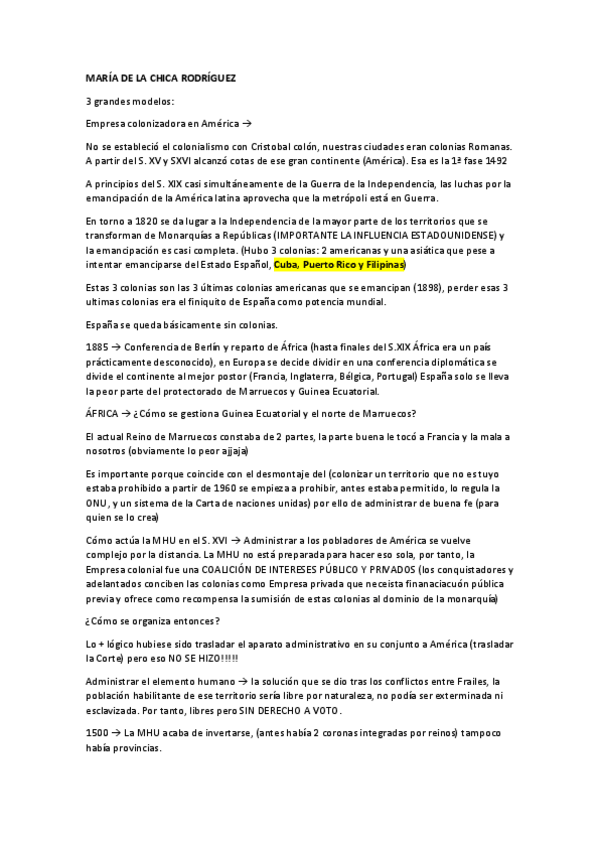 MARÍA DE LA CHICA RODRÍGUEZ

3 grandes modelos:

Empresa colonizadora en América →

No se estableció el colonialismo con Cristobal colón, nuestras ciudades eran colonias Romanas. A partir del S. XV y SXVI alcanzó cotas de ese gran continente (América). Esa es la 1ª fase 1492

A principios del S. XIX casi simultáneamente de la Guerra de la Independencia, las luchas por la emancipación de la América latina aprovecha que la metrópoli está en Guerra.

En torno a 1820 se da lugar a la Independencia de la mayor parte de los territorios que se transforman de Monarquías a Repúblicas (IMPORTANTE LA INFLUENCIA ESTADOUNIDENSE) y la emancipación es casi completa. (Hubo 3 colonias: 2 americanas y una asiática que pese a intentar emanciparse del Estado Español, Cuba, Puerto Rico y Filipinas)

Estas 3 colonias son las 3 últimas colonias americanas que se emancipan (1898), perder esas 3 ultimas colonias era el finiquito de España como potencia mundial.

España se queda básicamente sin colonias.

1885 → Conferencia de Berlín y reparto de África (hasta finales del S.XIX África era un país prácticamente desconocido), en Europa se decide dividir en una conferencia diplomática se divide el continente al mejor postor (Francia, Inglaterra, Bélgica, Portugal) España solo se lleva la peor parte del protectorado de Marruecos y Guinea Ecuatorial.

ÁFRICA → ¿Cómo se gestiona Guinea Ecuatorial y el norte de Marruecos?

El actual Reino de Marruecos constaba de 2 partes, la parte buena le tocó a Francia y la mala a nosotros (obviamente lo peor ajjaja)

Es importante porque coincide con el desmontaje del (colonizar un territorio que no es tuyo estaba prohibido a partir de 1960 se empieza a prohibir, antes estaba permitido, lo regula la ONU, y un sistema de la Carta de naciones unidas) por ello de administrar de buena fe (para quien se lo crea)

Cómo actúa la MHU en el S. XVI → Administrar a los pobladores de América se vuelve complejo por la distancia. La MHU no está preparada para hacer eso sola, por tanto, la Empresa colonial fue una COALICIÓN DE INTERESES PÚBLICO Y PRIVADOS (los conquistadores y adelantados conciben las colonias como Empresa privada que necesita finanaciacuón pública previa y ofrece como recompensa la sumisión de estas colonias al dominio de la monarquía)

¿Cómo se organiza entonces?

Lo + lógico hubiese sido trasladar el aparato administrativo en su conjunto a América (trasladar la Corte) pero eso NO SE HIZO!!!!!

Administrar el elemento humano → la solución que se dio tras los conflictos entre Frailes, la población habilitante de ese territorio sería libre por naturaleza, no podía ser exterminada ni esclavizada. Por tanto, libres pero SIN DERECHO A VOTO.

1500 → La MHU acaba de invertarse, (antes había 2 coronas integradas por reinos) tampoco había provincias.